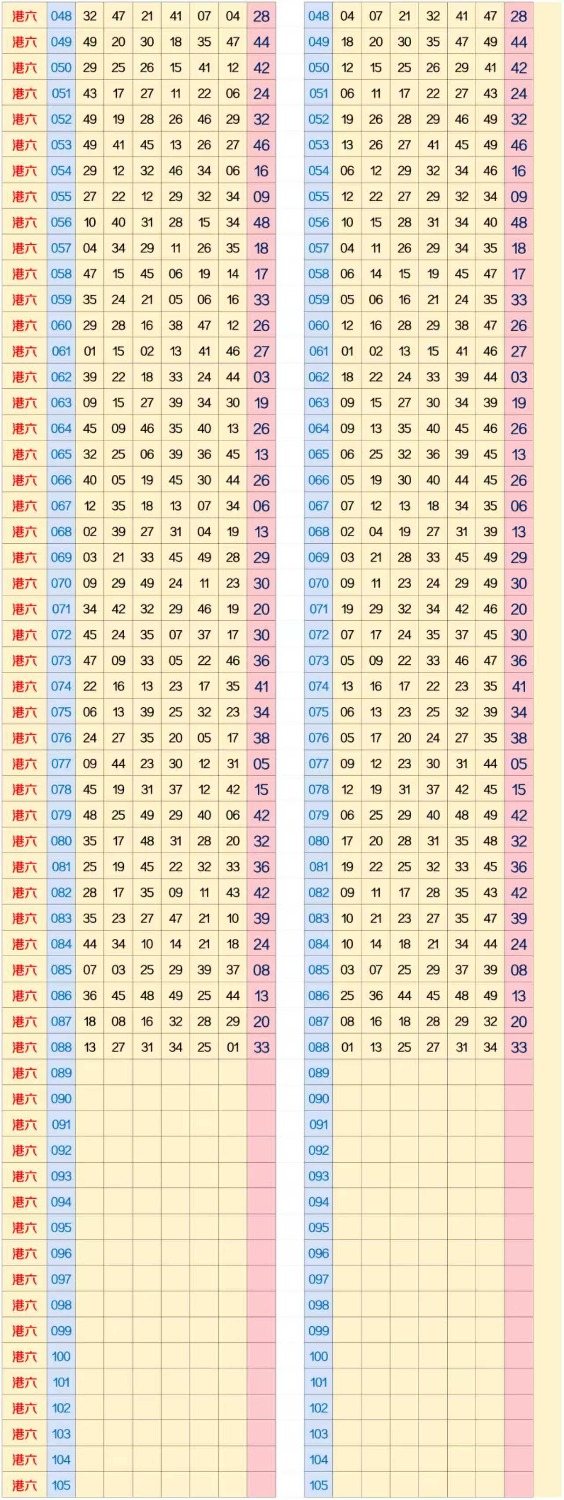 | 港六 | 048 | 32 | 47 | 21 | 41 | 07 | 04 | 28 |
|---|---|---|---|---|---|---|---|---|
| 港六 | 049 | 49 | 20 | 30 | 18 | 35 | 47 | 44 |
| 港六 | 050 | 29 | 25 | 26 | 15 | 41 | 12 | 42 |
| 港六 | 051 | 43 | 17 | 27 | 11 | 22 | 06 | 24 |
| 港六 | 052 | 49 | 19 | 28 | 26 | 46 | 29 | 32 |
| 港六 | 053 | 49 | 41 | 45 | 13 | 26 | 27 | 46 |
| 港六 | 054 | 29 | 12 | 32 | 46 | 34 | 06 | 16 |
| 港六 | 055 | 27 | 22 | 12 | 29 | 32 | 34 | 09 |
| 港六 | 056 | 10 | 40 | 31 | 28 | 15 | 34 | 48 |
| 港六 | 057 | 04 | 34 | 29 | 11 | 26 | 35 | 18 |
| 港六 | 058 | 47 | 15 | 45 | 06 | 19 | 14 | 17 |
| 港六 | 059 | 35 | 24 | 21 | 05 | 06 | 16 | 33 |
| 港六 | 060 | 29 | 28 | 16 | 38 | 47 | 12 | 26 |
| 港六 | 061 | 01 | 15 | 02 | 13 | 41 | 46 | 27 |
| 港六 | 062 | 39 | 22 | 18 | 33 | 24 | 44 | 03 |
| 港六 | 063 | 09 | 15 | 27 | 39 | 34 | 30 | 19 |
| 港六 | 064 | 45 | 09 | 46 | 35 | 40 | 13 | 26 |
| 港六 | 065 | 32 | 25 | 06 | 39 | 36 | 45 | 13 |
| 港六 | 066 | 40 | 05 | 19 | 45 | 30 | 44 | 26 |
| 港六 | 067 | 12 | 35 | 18 | 13 | 07 | 34 | 06 |
| 港六 | 068 | 02 | 39 | 27 | 31 | 04 | 19 | 13 |
| 港六 | 069 | 03 | 21 | 33 | 45 | 49 | 28 | 29 |
| 港六 | 070 | 09 | 29 | 49 | 24 | 11 | 23 | 30 |
| 港六 | 071 | 34 | 42 | 32 | 29 | 46 | 19 | 20 |
| 港六 | 072 | 45 | 24 | 35 | 07 | 37 | 17 | 30 |
| 港六 | 073 | 47 | 09 | 33 | 05 | 22 | 46 | 36 |
| 港六 | 074 | 22 | 16 | 13 | 23 | 17 | 35 | 41 |
| 港六 | 075 | 06 | 13 | 39 | 25 | 32 | 23 | 34 |
| 港六 | 076 | 24 | 27 | 35 | 20 | 05 | 17 | 38 |
| 港六 | 077 | 09 | 44 | 23 | 30 | 12 | 31 | 05 |
| 港六 | 078 | 45 | 19 | 31 | 37 | 12 | 42 | 15 |
| 港六 | 079 | 48 | 25 | 49 | 29 | 40 | 06 | 42 |
| 港六 | 080 | 35 | 17 | 48 | 31 | 28 | 20 | 32 |
| 港六 | 081 | 25 | 19 | 45 | 22 | 32 | 33 | 36 |
| 港六 | 082 | 28 | 17 | 35 | 09 | 11 | 43 | 42 |
| 港六 | 083 | 35 | 23 | 27 | 47 | 21 | 10 | 39 |
| 港六 | 084 | 44 | 34 | 10 | 14 | 21 | 18 | 24 |
| 港六 | 085 | 07 | 03 | 25 | 29 | 39 | 37 | 08 |
| 港六 | 086 | 36 | 45 | 48 | 49 | 25 | 44 | 13 |
| 港六 | 087 | 18 | 08 | 16 | 32 | 28 | 29 | 20 |
| 港六 | 088 | 13 | 27 | 31 | 34 | 25 | 01 | 33 |
| 港六 | 089 | | | | | | | |
| 港六 | 090 | | | | | | | |
| 港六 | 091 | | | | | | | |
| 港六 | 092 | | | | | | | |
| 港六 | 093 | | | | | | | |
| 港六 | 094 | | | | | | | |
| 港六 | 095 | | | | | | | |
| 港六 | 096 | | | | | | | |
| 港六 | 097 | | | | | | | |
| 港六 | 098 | | | | | | | |
| 港六 | 099 | | | | | | | |
| 港六 | 100 | | | | | | | |
| 港六 | 101 | | | | | | | |
| 港六 | 102 | | | | | | | |
| 港六 | 103 | | | | | | | |
| 港六 | 104 | | | | | | | |
| 港六 | 105 | | | | | | | |

| 048 | 04 | 07 | 21 | 32 | 41 | 47 | 28 |
|---|---|---|---|---|---|---|---|
| 049 | 18 | 20 | 30 | 35 | 47 | 49 | 44 |
| 050 | 12 | 15 | 25 | 26 | 29 | 41 | 42 |
| 051 | 06 | 11 | 17 | 22 | 27 | 43 | 24 |
| 052 | 19 | 26 | 28 | 29 | 46 | 49 | 32 |
| 053 | 13 | 26 | 27 | 41 | 45 | 49 | 46 |
| 054 | 06 | 12 | 29 | 32 | 34 | 46 | 16 |
| 055 | 12 | 22 | 27 | 29 | 32 | 34 | 09 |
| 056 | 10 | 15 | 28 | 31 | 34 | 40 | 48 |
| 057 | 04 | 11 | 26 | 29 | 34 | 35 | 18 |
| 058 | 06 | 14 | 15 | 19 | 45 | 47 | 17 |
| 059 | 05 | 06 | 16 | 21 | 24 | 35 | 33 |
| 060 | 12 | 16 | 28 | 29 | 38 | 47 | 26 |
| 061 | 01 | 02 | 13 | 15 | 41 | 46 | 27 |
| 062 | 18 | 22 | 24 | 33 | 39 | 44 | 03 |
| 063 | 09 | 15 | 27 | 30 | 34 | 39 | 19 |
| 064 | 09 | 13 | 35 | 40 | 45 | 46 | 26 |
| 065 | 06 | 25 | 32 | 36 | 39 | 45 | 13 |
| 066 | 05 | 19 | 30 | 40 | 44 | 45 | 26 |
| 067 | 07 | 12 | 13 | 18 | 34 | 35 | 06 |
| 068 | 02 | 04 | 19 | 27 | 31 | 39 | 13 |
| 069 | 03 | 21 | 28 | 33 | 45 | 49 | 29 |
| 070 | 09 | 11 | 23 | 24 | 29 | 49 | 30 |
| 071 | 19 | 29 | 32 | 34 | 42 | 46 | 20 |
| 072 | 07 | 17 | 24 | 35 | 37 | 45 | 30 |
| 073 | 05 | 09 | 22 | 33 | 46 | 47 | 36 |
| 074 | 13 | 16 | 17 | 22 | 23 | 35 | 41 |
| 075 | 06 | 13 | 23 | 25 | 32 | 39 | 34 |
| 076 | 05 | 17 | 20 | 24 | 27 | 35 | 38 |
| 077 | 09 | 12 | 23 | 30 | 31 | 44 | 05 |
| 078 | 12 | 19 | 31 | 37 | 42 | 45 | 15 |
| 079 | 06 | 25 | 29 | 40 | 48 | 49 | 42 |
| 080 | 17 | 20 | 28 | 31 | 35 | 48 | 32 |
| 081 | 19 | 22 | 25 | 32 | 33 | 45 | 36 |
| 082 | 09 | 11 | 17 | 28 | 35 | 43 | 42 |
| 083 | 10 | 21 | 23 | 27 | 35 | 47 | 39 |
| 084 | 10 | 14 | 18 | 21 | 34 | 44 | 24 |
| 085 | 03 | 07 | 25 | 29 | 37 | 39 | 08 |
| 086 | 25 | 36 | 44 | 45 | 48 | 49 | 13 |
| 087 | 08 | 16 | 18 | 28 | 29 | 32 | 20 |
| 088 | 01 | 13 | 25 | 27 | 31 | 34 | 33 |
| 089 | | | | | | | |
| 090 | | | | | | | |
| 091 | | | | | | | |
| 092 | | | | | | | |
| 093 | | | | | | | |
| 094 | | | | | | | |
| 095 | | | | | | | |
| 096 | | | | | | | |
| 097 | | | | | | | |
| 098 | | | | | | | |
| 099 | | | | | | | |
| 100 | | | | | | | |
| 101 | | | | | | | |
| 102 | | | | | | | |
| 103 | | | | | | | |
| 104 | | | | | | | |
| 105 | | | | | | | |